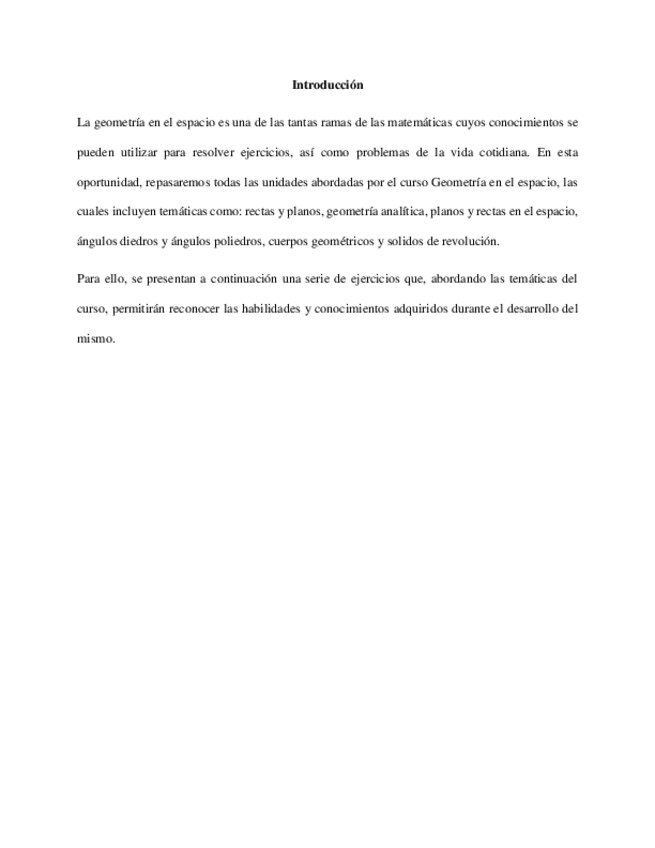 Introducción

La geometría en el espacio es una de las tantas ramas de las matemáticas cuyos conocimientos se pueden utilizar para resolver ejercicios, así como problemas de la vida cotidiana. En esta oportunidad, repasaremos todas las unidades abordadas por el curso Geometría en el espacio, las cuales incluyen temáticas como: rectas y planos, geometría analítica, planos y rectas en el espacio, ángulos diedros y ángulos poliedros, cuerpos geométricos y solidos de revolución.

Para ello, se presentan a continuación una serie de ejercicios que, abordando las temáticas del curso, permitirán reconocer las habilidades y conocimientos adquiridos durante el desarrollo del mismo.